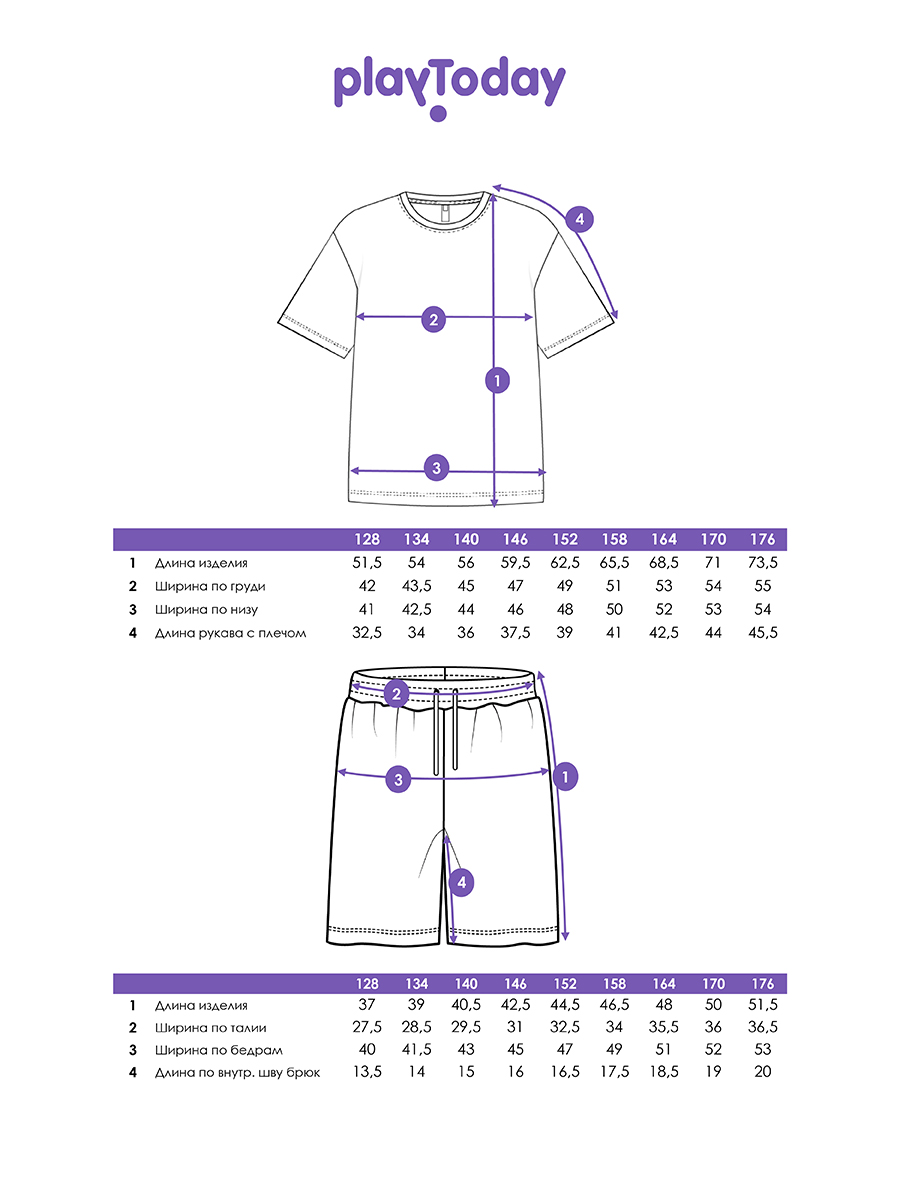 playToday

4

2

1

3

| | | 128 | 134 | 140 | 146 | 152 | 158 | 164 | 170 | 176 |
|---|---|---|---|---|---|---|---|---|---|---|
| 1 | Длина изделия | 51,5 | 54 | 56 | 59,5 | 62,5 | 65,5 | 68,5 | 71 | 73,5 |
| 2 | Ширина по груди | 42 | 43,5 | 45 | 47 | 49 | 51 | 53 | 54 | 55 |
| 3 | Ширина по низу | 41 | 42,5 | 44 | 46 | 48 | 50 | 52 | 53 | 54 |
| 4 | Длина рукава с плечом | 32,5 | 34 | 36 | 37,5 | 39 | 41 | 42,5 | 44 | 45,5 |

2

3

1

4

| | | 128 | 134 | 140 | 146 | 152 | 158 | 164 | 170 | 176 |
|---|---|---|---|---|---|---|---|---|---|---|
| 1 | Длина изделия | 37 | 39 | 40,5 | 42,5 | 44,5 | 46,5 | 48 | 50 | 51,5 |
| 2 | Ширина по талии | 27,5 | 28,5 | 29,5 | 31 | 32,5 | 34 | 35,5 | 36 | 36,5 |
| 3 | Ширина по бедрам | 40 | 41,5 | 43 | 45 | 47 | 49 | 51 | 52 | 53 |
| 4 | Длина по внутр. шву брюк | 13,5 | 14 | 15 | 16 | 16,5 | 17,5 | 18,5 | 19 | 20 |